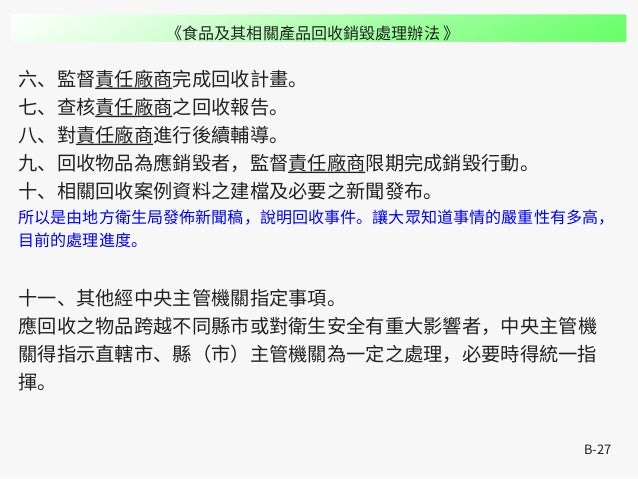 《食品及其相關產品回收銷毀處理辦法》

六、監督責任廠商完成回收計畫。
七、查核責任廠商之回收報告。
八、對責任廠商進行後續輔導。
九、回收物品為應銷毀者，監督責任廠商限期完成銷毀行動。
十、相關回收案例資料之建檔及必要之新聞發布。
所以是由地方衛生局發佈新聞稿，說明回收事件。讓大眾知道事情的嚴重性有多高，目前的處理進度。

十一、其他經中央主管機關指定事項。
應回收之物品跨越不同縣市或對衛生安全有重大影響者，中央主管機關得指示直轄市、縣（市）主管機關為一定之處理，必要時得統一指揮。

B-27